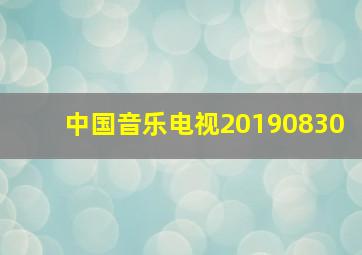 中国音乐电视20190830